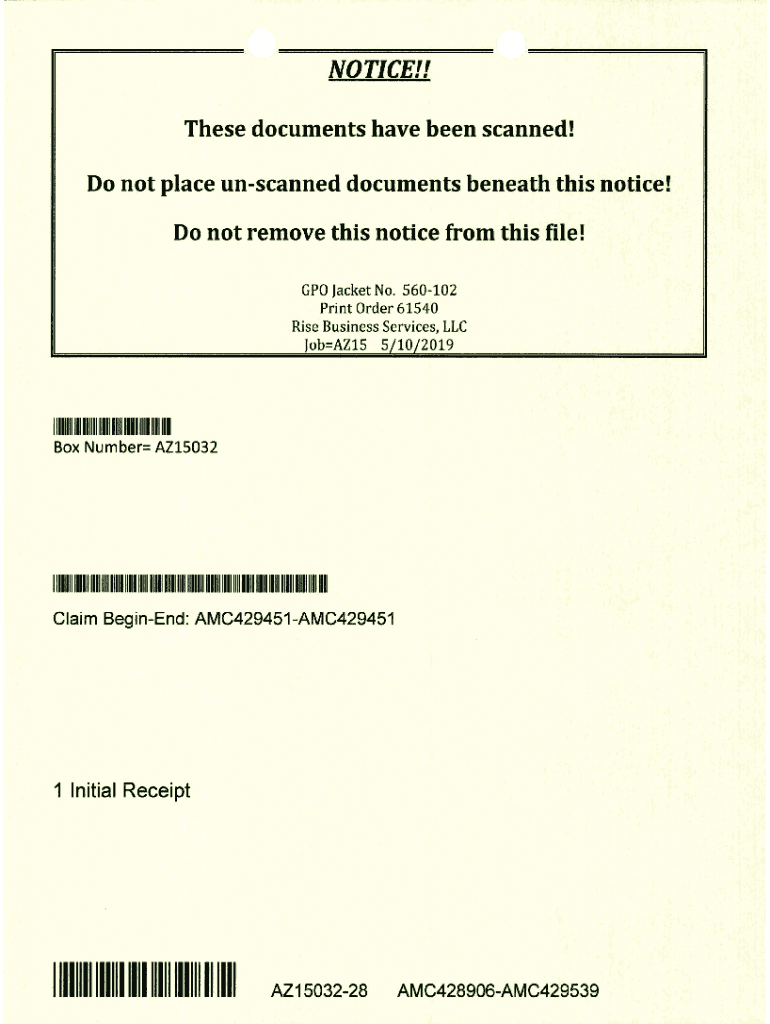 NOTICE!!

These documents have been scanned!

Do not place un-scanned documents beneath this notice!

Do not remove this notice from this file!

GPO Jacket No. 560-102
Print Order 61540
Rise Business Services, LLC
Job=AZ15 5/10/2019

Box Number= AZ15032

Claim Begin-End: AMC429451-AMC429451

1 Initial Receipt

AZ15032-28 AMC428906-AMC429539